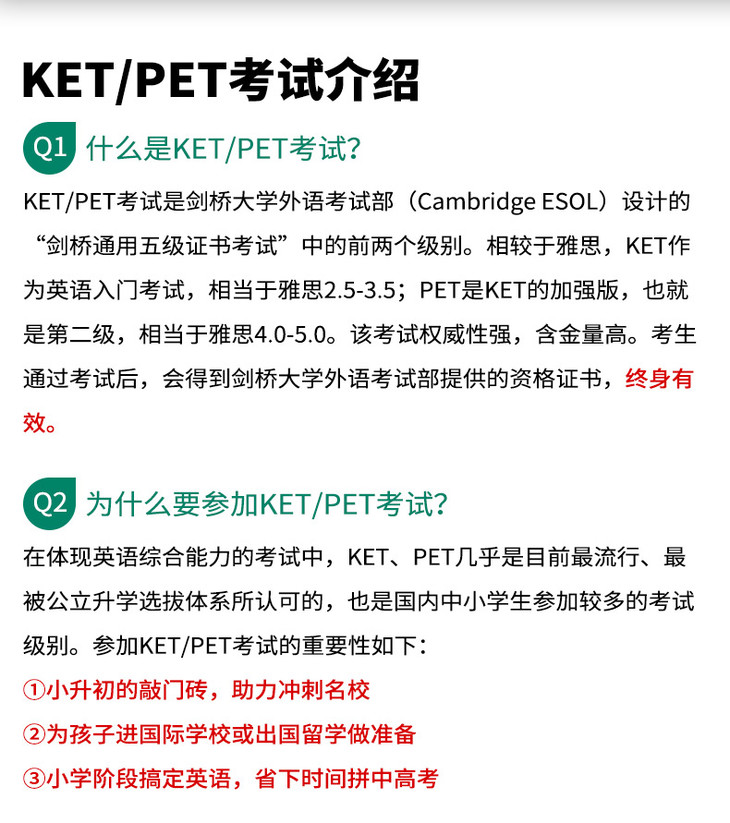 KET/PET考试介绍

Q1 什么是KET/PET考试?

KET/PET考试是剑桥大学外语考试部（Cambridge ESOL）设计的“剑桥通用五级证书考试”中的前两个级别。相较于雅思，KET作为英语入门考试，相当于雅思2.5-3.5；PET是KET的加强版，也就是第二级，相当于雅思4.0-5.0。该考试权威性强，含金量高。考生通过考试后，会得到剑桥大学外语考试部提供的资格证书，终身有效。

Q2 为什么要参加KET/PET考试?

在体现英语综合能力的考试中，KET、PET几乎是目前最流行、最被公立升学选拔体系所认可的，也是国内中小学生参加较多的考试级别。参加KET/PET考试的重要性如下：

①小升初的敲门砖，助力冲刺名校

②为孩子进国际学校或出国留学做准备

③小学阶段搞定英语，省下时间拼中高考